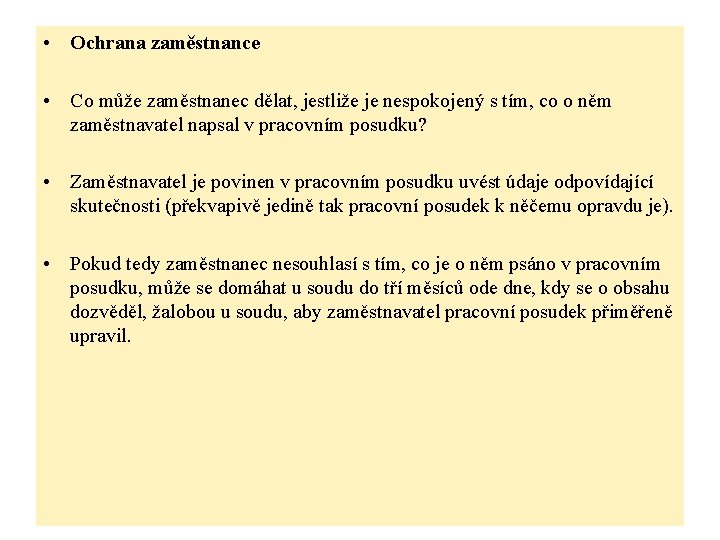 • Ochrana zaměstnance

• Co může zaměstnanec dělat, jestliže je nespokojený s tím, co o něm zaměstnavatel napsal v pracovním posudku?

• Zaměstnavatel je povinen v pracovním posudku uvést údaje odpovídající skutečnosti (překvapivě jedině tak pracovní posudek k něčemu opravdu je).

• Pokud tedy zaměstnanec nesouhlasí s tím, co je o něm psáno v pracovním posudku, může se domáhat u soudu do tří měsíců ode dne, kdy se o obsahu dozvěděl, žalobou u soudu, aby zaměstnavatel pracovní posudek přiměřeně upravil.